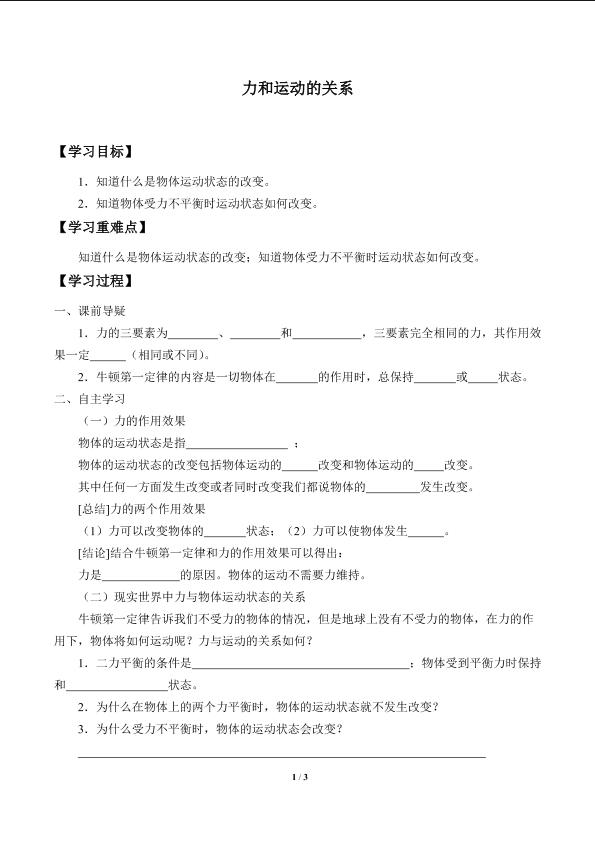 力和运动的关系

【学习目标】

1．知道什么是物体运动状态的改变。

2．知道物体受力不平衡时运动状态如何改变。

【学习重难点】

知道什么是物体运动状态的改变；知道物体受力不平衡时运动状态如何改变。

【学习过程】

一、课前导疑

1．力的三要素为____、____和____，三要素完全相同的力，其作用效果一定____（相同或不同）。

2．牛顿第一定律的内容是一切物体在____的作用时，总保持____或____状态。

二、自主学习

（一）力的作用效果

物体的运动状态是指____：

物体的运动状态的改变包括物体运动的____改变和物体运动的____改变。

其中任何一方面发生改变或者同时改变我们都说物体的____发生改变。

[总结]力的两个作用效果

（1）力可以改变物体的____状态；（2）力可以使物体发生____。

[结论]结合牛顿第一定律和力的作用效果可以得出：

力是____的原因。物体的运动不需要力维持。

（二）现实世界中力与物体运动状态的关系

牛顿第一定律告诉我们不受力的物体的情况，但是地球上没有不受力的物体，在力的作用下，物体将如何运动呢？力与运动的关系如何？

1．二力平衡的条件是____；物体受到平衡力时保持____和____状态。

2．为什么在物体上的两个力平衡时，物体的运动状态就不发生改变？

3．为什么受力不平衡时，物体的运动状态会改变？

____

1 / 3